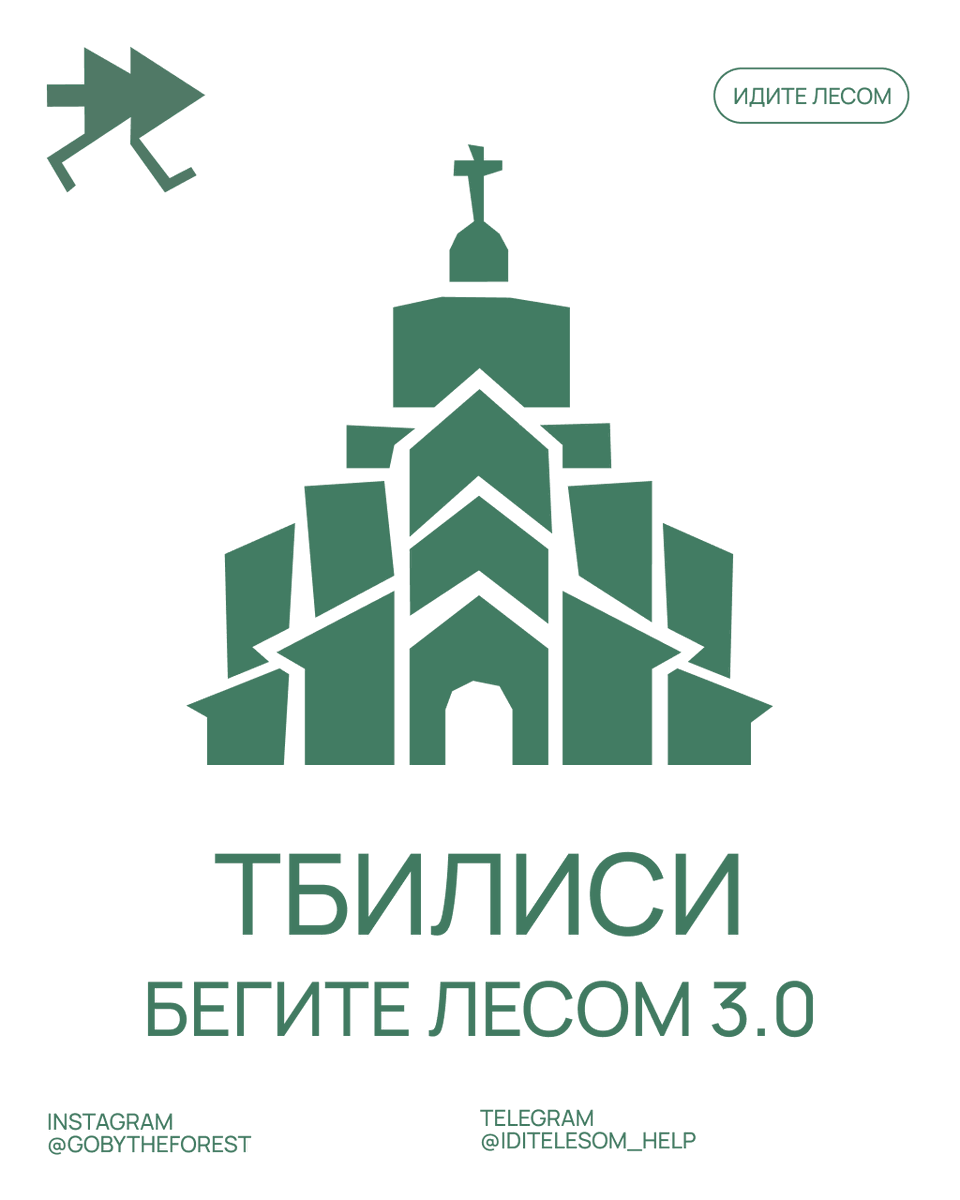 ИДИТЕ ЛЕСОМ

ТБИЛИСИ

БЕГИТЕ ЛЕСОМ 3.0

INSTAGRAM
@GOBYTHEFOREST

TELEGRAM
@IDITELESOM_HELP